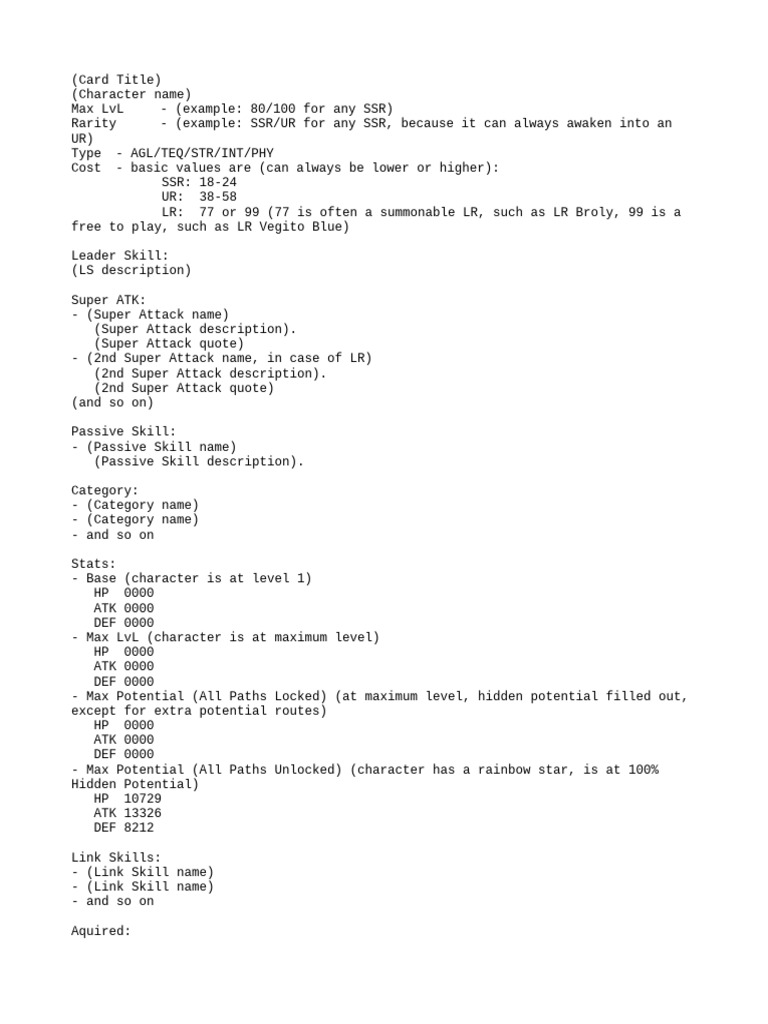 (Card Title)
(Character name)
Max LvL - (example: 80/100 for any SSR)
Rarity - (example: SSR/UR for any SSR, because it can always awaken into an UR)
Type - AGL/TEQ/STR/INT/PHY
Cost - basic values are (can always be lower or higher):
SSR: 18-24
UR: 38-58
LR: 77 or 99 (77 is often a summonable LR, such as LR Broly, 99 is a free to play, such as LR Vegito Blue)

Leader Skill:
(LS description)

Super ATK:
- (Super Attack name)
(Super Attack description).
(Super Attack quote)
- (2nd Super Attack name, in case of LR)
(2nd Super Attack description).
(2nd Super Attack quote)
(and so on)

Passive Skill:
- (Passive Skill name)
(Passive Skill description).

Category:
- (Category name)
- (Category name)
- and so on

Stats:
- Base (character is at level 1)
HP 0000
ATK 0000
DEF 0000
- Max LvL (character is at maximum level)
HP 0000
ATK 0000
DEF 0000
- Max Potential (All Paths Locked) (at maximum level, hidden potential filled out, except for extra potential routes)
HP 0000
ATK 0000
DEF 0000
- Max Potential (All Paths Unlocked) (character has a rainbow star, is at 100% Hidden Potential)
HP 10729
ATK 13326
DEF 8212

Link Skills:
- (Link Skill name)
- (Link Skill name)
- and so on

Aquired: